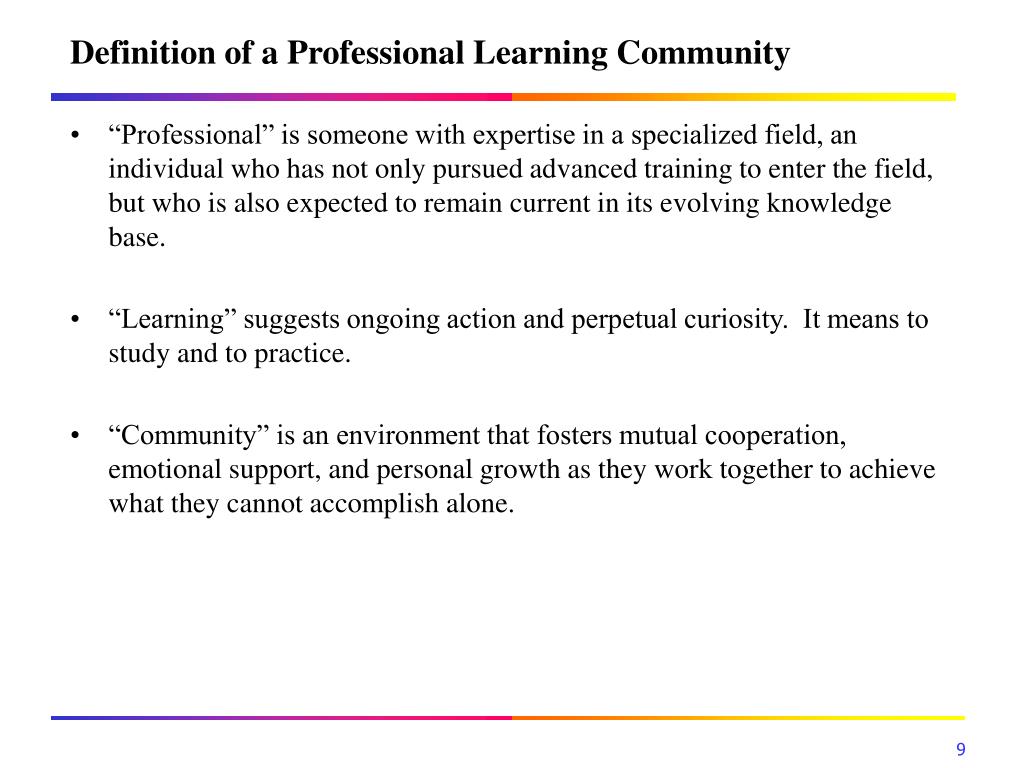 Definition of a Professional Learning Community

• “Professional” is someone with expertise in a specialized field, an individual who has not only pursued advanced training to enter the field, but who is also expected to remain current in its evolving knowledge base.

• “Learning” suggests ongoing action and perpetual curiosity. It means to study and to practice.

• “Community” is an environment that fosters mutual cooperation, emotional support, and personal growth as they work together to achieve what they cannot accomplish alone.

9